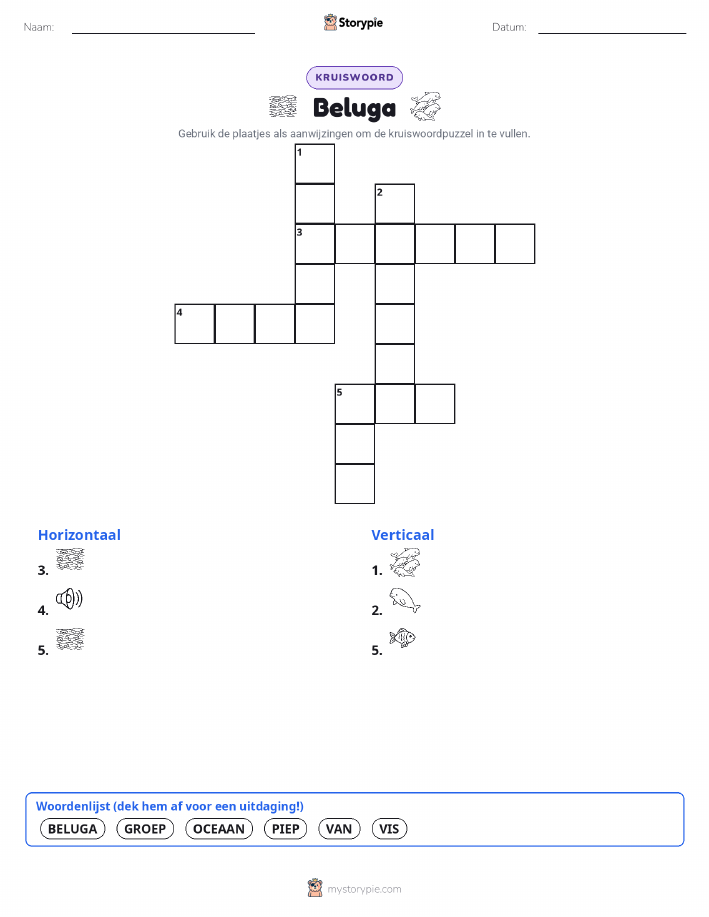 Naam:

Storypie

Datum:

KRUISWOORD

Beluga

Gebruik de plaatjes als aanwijzingen om de kruiswoordpuzzel in te vullen.

1

2

3

4

5

Horizontaal

3.

4.

5.

Verticaal

1.

2.

5.

Woordenlijst (dek hem af voor een uitdaging!)

BELUGA GROEP OCEAAN PIEP VAN VIS

mystorypie.com